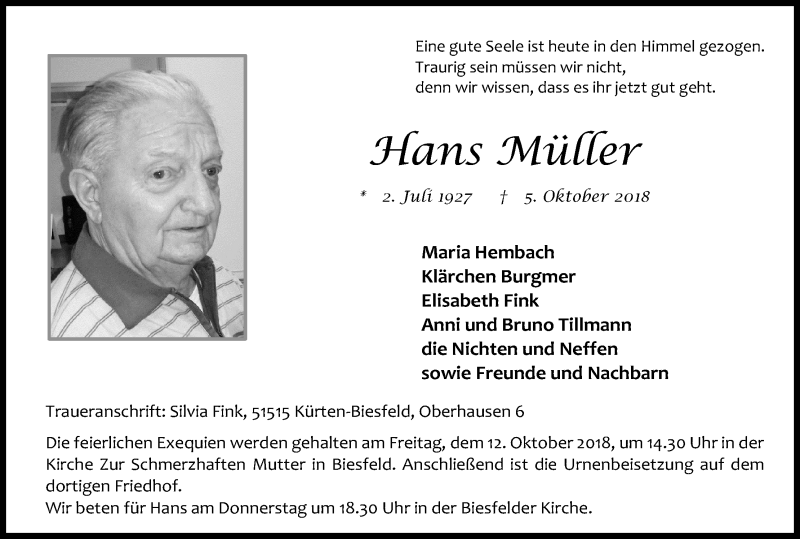 Eine gute Seele ist heute in den Himmel gezogen.
Traurig sein müssen wir nicht,
denn wir wissen, dass es ihr jetzt gut geht.

Hans Müller

* 2. Juli 1927 † 5. Oktober 2018

Maria Hembach
Klärchen Burgmer
Elisabeth Fink
Anni und Bruno Tillmann
die Nichten und Neffen
sowie Freunde und Nachbarn

Traueranschrift: Silvia Fink, 51515 Kürten-Biesfeld, Oberhausen 6

Die feierlichen Exequien werden gehalten am Freitag, dem 12. Oktober 2018, um 14.30 Uhr in der Kirche Zur Schmerzhaften Mutter in Biesfeld. Anschließend ist die Urnenbeisetzung auf dem dortigen Friedhof.
Wir beten für Hans am Donnerstag um 18.30 Uhr in der Biesfelder Kirche.